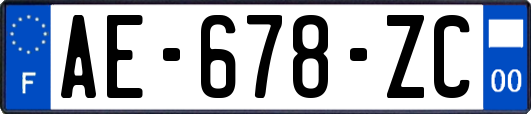 F

AE-678-ZC

00